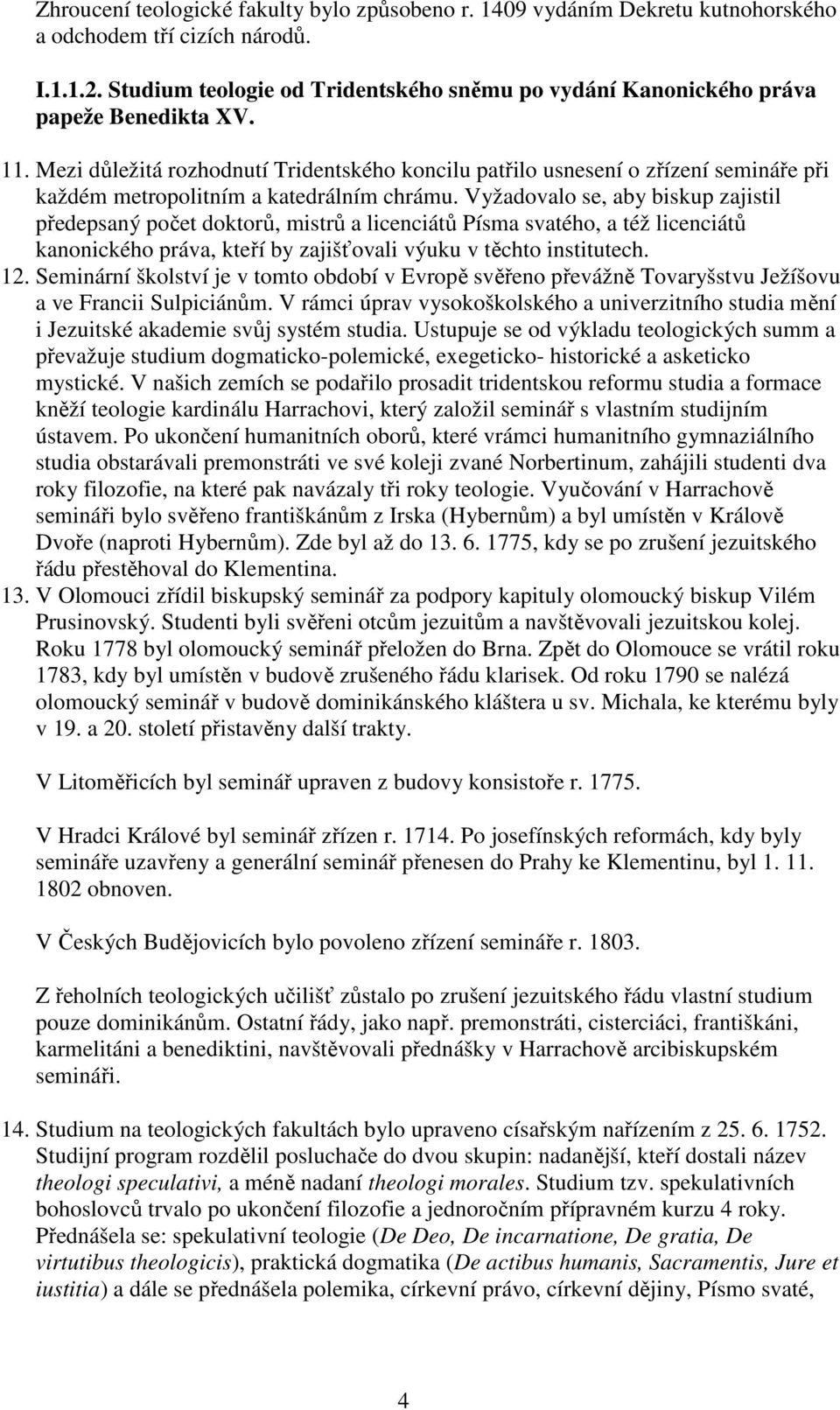 Zhroucení teologické fakulty bylo způsobeno r. 1409 vydáním Dekretu kutnohorského a odchodem tří cizích národů.

I.1.1.2. Studium teologie od Tridentského sněmu po vydání Kanonického práva papeže Benedikta XV.

11. Mezi důležitá rozhodnutí Tridentského koncilu patřilo usnesení o zřízení semináře při každém metropolitním a katedrálním chrámu. Vyžadovalo se, aby biskup zajistil předepsaný počet doktorů, mistrů a licenciátů Písma svatého, a též licenciátů kanonického práva, kteří by zajišťovali výuku v těchto institutech.

12. Seminární školství je v tomto období v Evropě svěřeno převážně Tovaryšstvu Ježíšovu a ve Francii Sulpiciánům. V rámci úprav vysokoškolského a univerzitního studia mění i Jezuitské akademie svůj systém studia. Ustupuje se od výkladu teologických summ a převažuje studium dogmaticko-polemické, exegeticko- historické a asketicko mystické. V našich zemích se podařilo prosadit tridentskou reformu studia a formace kněží teologie kardinálu Harrachovi, který založil seminář s vlastním studijním ústavem. Po ukončení humanitních oborů, které vrámci humanitního gymnaziálního studia obstarávali premonstráti ve své koleji zvané Norbertinum, zahájili studenti dva roky filozofie, na které pak navázaly tři roky teologie. Vyučování v Harrachově semináři bylo svěřeno františkánům z Irska (Hybernům) a byl umístěn v Králově Dvoře (naproti Hybernům). Zde byl až do 13. 6. 1775, kdy se po zrušení jezuitského řádu přestěhoval do Klementina.

13. V Olomouci zřídil biskupský seminář za podpory kapituly olomoucký biskup Vilém Prusinovský. Studenti byli svěřeni otcům jezuitům a navštěvovali jezuitskou kolej. Roku 1778 byl olomoucký seminář přeložen do Brna. Zpět do Olomouce se vrátil roku 1783, kdy byl umístěn v budově zrušeného řádu klarisek. Od roku 1790 se nalézá olomoucký seminář v budově dominikánského kláštera u sv. Michala, ke kterému byly v 19. a 20. století přistavěny další trakty.

V Litoměřicích byl seminář upraven z budovy konsistoře r. 1775.

V Hradci Králové byl seminář zřízen r. 1714. Po josefínských reformách, kdy byly semináře uzavřeny a generální seminář přenesen do Prahy ke Klementinu, byl 1. 11. 1802 obnoven.

V Českých Budějovicích bylo povoleno zřízení semináře r. 1803.

Z řeholních teologických učilišť zůstalo po zrušení jezuitského řádu vlastní studium pouze dominikánům. Ostatní řády, jako např. premonstráti, cisterciáci, františkáni, karmelitáni a benediktini, navštěvovali přednášky v Harrachově arcibiskupském semináři.

14. Studium na teologických fakultách bylo upraveno císařským nařízením z 25. 6. 1752. Studijní program rozdělil posluchače do dvou skupin: nadanější, kteří dostali název theologi speculativi, a méně nadaní theologi morales. Studium tzv. spekulativních bohoslovců trvalo po ukončení filozofie a jednoročním přípravném kurzu 4 roky. Přednášela se: spekulativní teologie (De Deo, De incarnatione, De gratia, De virtutibus theologicis), praktická dogmatika (De actibus humanis, Sacramentis, Jure et iustitia) a dále se přednášela polemika, církevní právo, církevní dějiny, Písmo svaté,

4